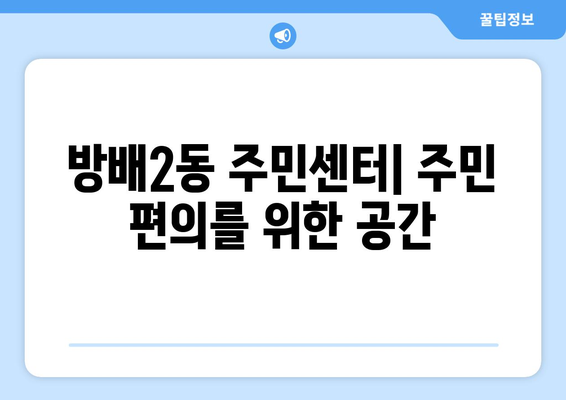 꿀팁정보

방배2동 주민센터| 주민 편의를 위한 공간